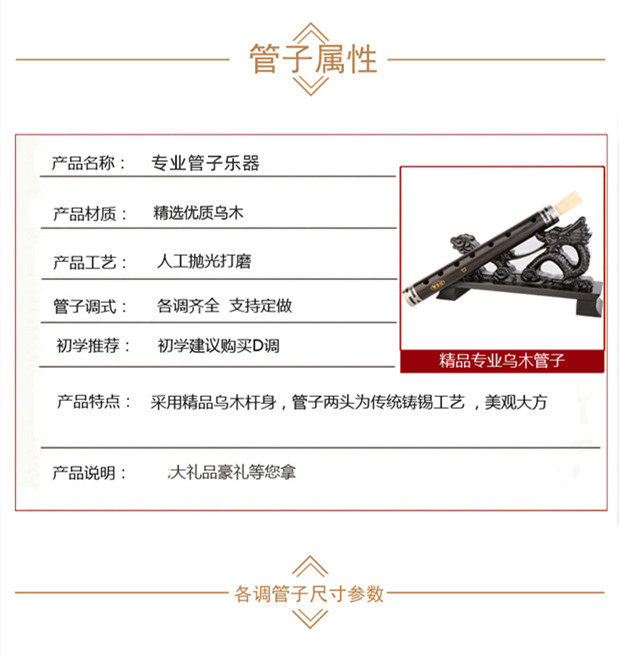 管子属性

产品名称： 专业管子乐器

产品材质： 精选优质乌木

产品工艺： 人工抛光打磨

管子调式： 各调齐全 支持定做

初学推荐： 初学建议购买D调

精品专业乌木管子

产品特点： 采用精品乌木杆身，管子两头为传统铸锡工艺，美观大方

产品说明： 大礼品豪礼等您拿

各调管子尺寸参数